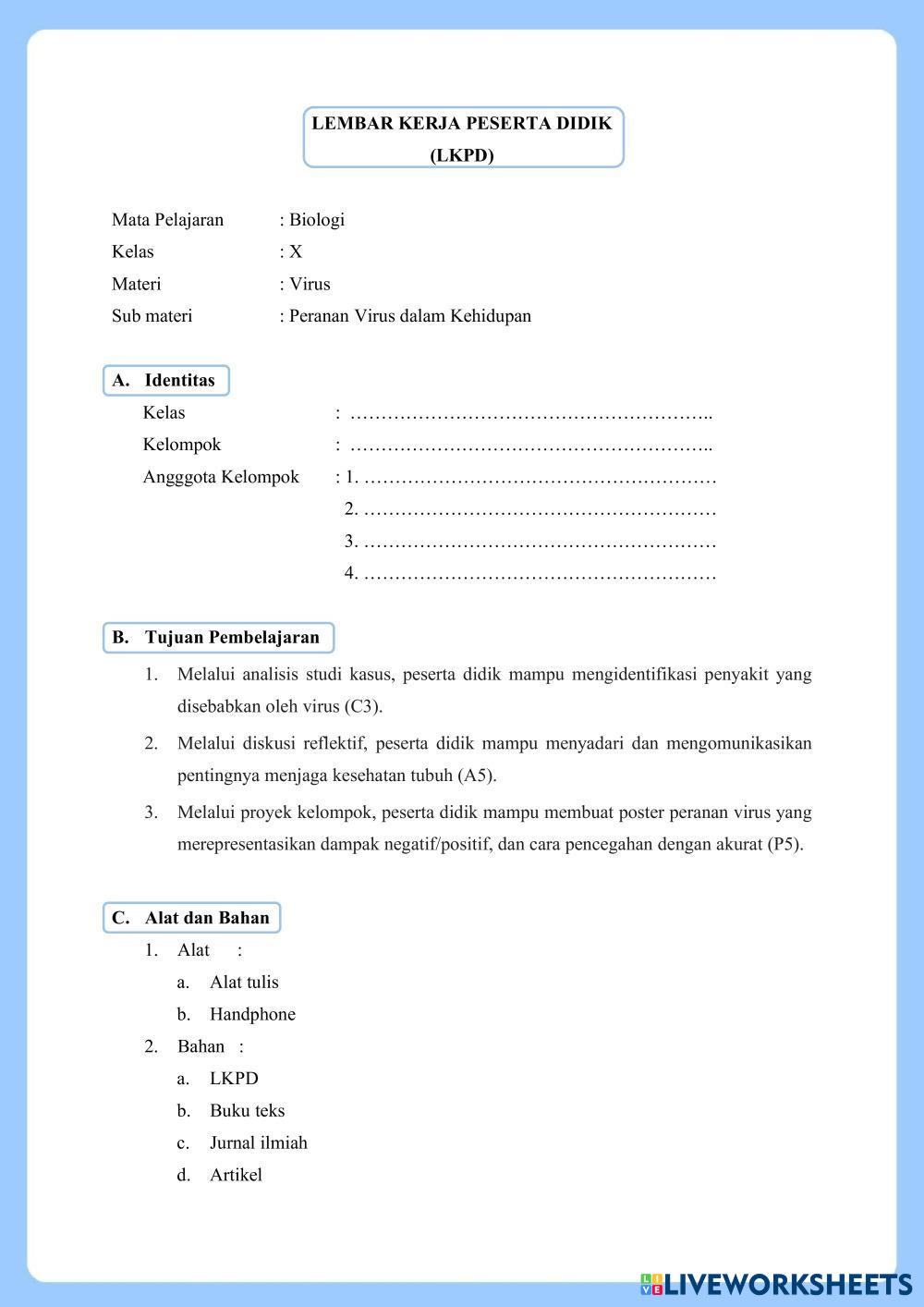 LEMBAR KERJA PESERTA DIDIK
(LKPD)

Mata Pelajaran : Biologi
Kelas : X
Materi : Virus
Sub materi : Peranan Virus dalam Kehidupan

A. Identitas
Kelas : …………………………………………………..
Kelompok : …………………………………………………..
Angggota Kelompok : 1. …………………………………………………
2. …………………………………………………
3. …………………………………………………
4. …………………………………………………

B. Tujuan Pembelajaran
1. Melalui analisis studi kasus, peserta didik mampu mengidentifikasi penyakit yang disebabkan oleh virus (C3).
2. Melalui diskusi reflektif, peserta didik mampu menyadari dan mengomunikasikan pentingnya menjaga kesehatan tubuh (A5).
3. Melalui proyek kelompok, peserta didik mampu membuat poster peranan virus yang merepresentasikan dampak negatif/positif, dan cara pencegahan dengan akurat (P5).

C. Alat dan Bahan
1. Alat :
a. Alat tulis
b. Handphone
2. Bahan :
a. LKPD
b. Buku teks
c. Jurnal ilmiah
d. Artikel

LIVEWORKSHEETS